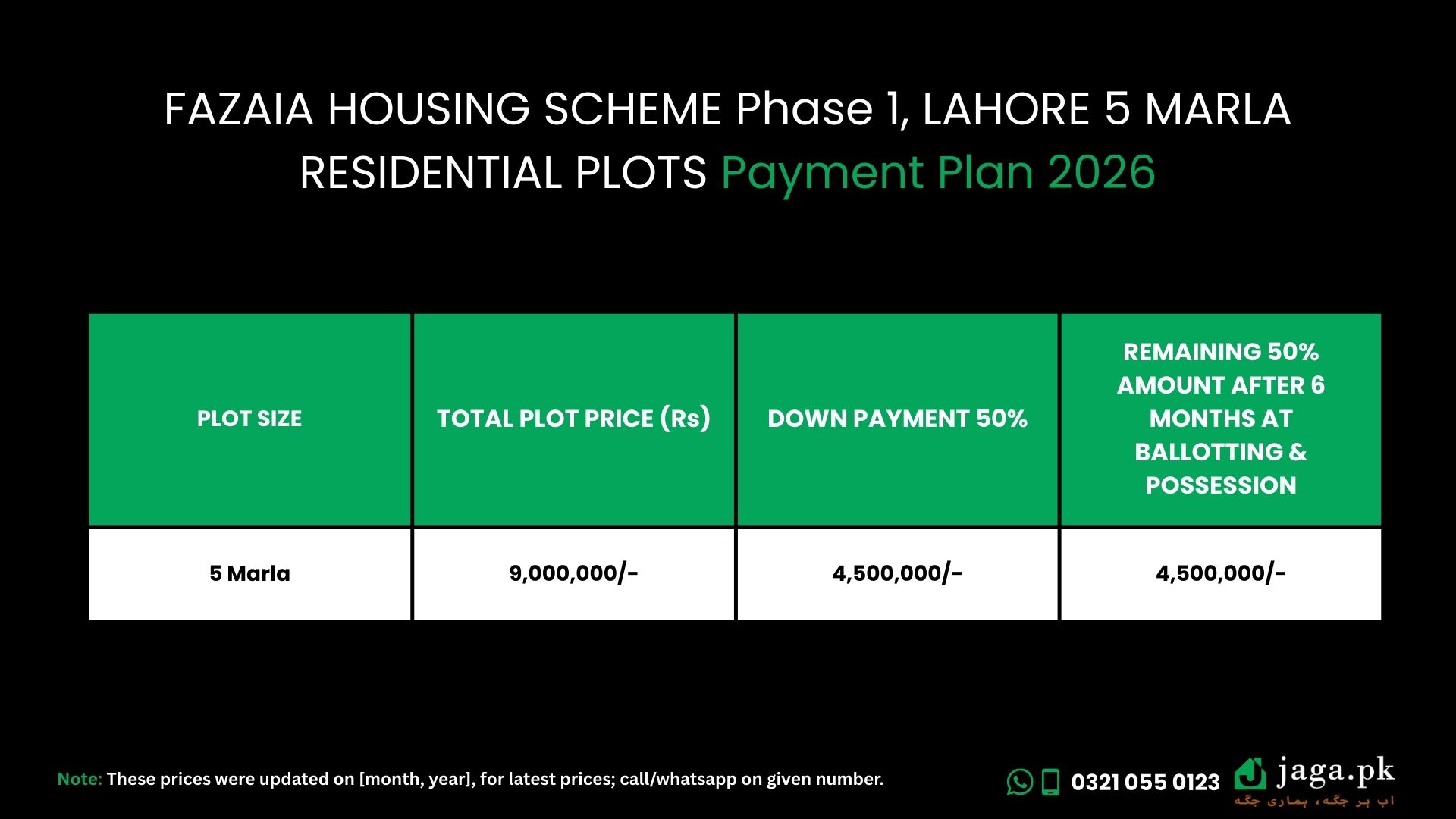 FAZAIA HOUSING SCHEME Phase 1, LAHORE 5 MARLA RESIDENTIAL PLOTS Payment Plan 2026

| PLOT SIZE | TOTAL PLOT PRICE (Rs) | DOWN PAYMENT 50% | REMAINING 50% AMOUNT AFTER 6 MONTHS AT BALLOTTING & POSSESSION |
|---|---|---|---|
| 5 Marla | 9,000,000/- | 4,500,000/- | 4,500,000/- |

Note: These prices were updated on [month, year], for latest prices; call/whatsapp on given number.

0321 055 0123

jaga.pk
اب ہر جگہ، ہماری جگہ